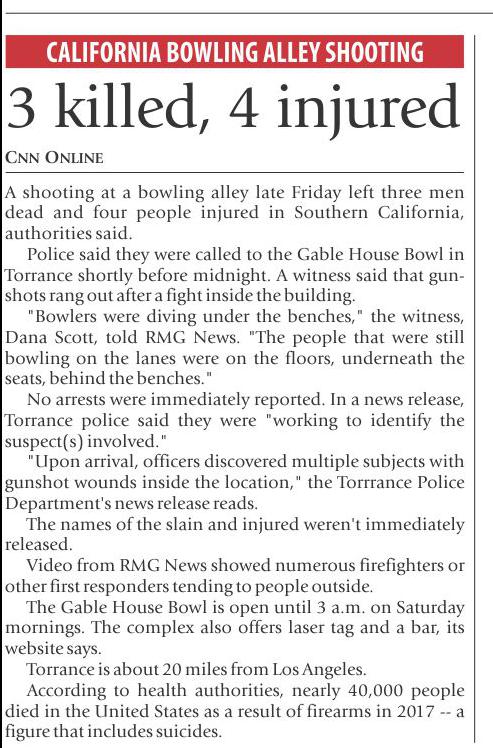 CALIFORNIA BOWLING ALLEY SHOOTING

3 killed, 4 injured

CNN ONLINE

A shooting at a bowling alley late Friday left three men dead and four people injured in Southern California, authorities said.

Police said they were called to the Gable House Bowl in Torrance shortly before midnight. A witness said that gunshots rang out after a fight inside the building.

"Bowlers were diving under the benches," the witness, Dana Scott, told RMG News. "The people that were still bowling on the lanes were on the floors, underneath the seats, behind the benches."

No arrests were immediately reported. In a news release, Torrance police said they were "working to identify the suspect(s) involved."

"Upon arrival, officers discovered multiple subjects with gunshot wounds inside the location," the Torrrance Police Department's news release reads.

The names of the slain and injured weren't immediately released.

Video from RMG News showed numerous firefighters or other first responders tending to people outside.

The Gable House Bowl is open until 3 a.m. on Saturday mornings. The complex also offers laser tag and a bar, its website says.

Torrance is about 20 miles from Los Angeles.

According to health authorities, nearly 40,000 people died in the United States as a result of firearms in 2017 -- a figure that includes suicides.